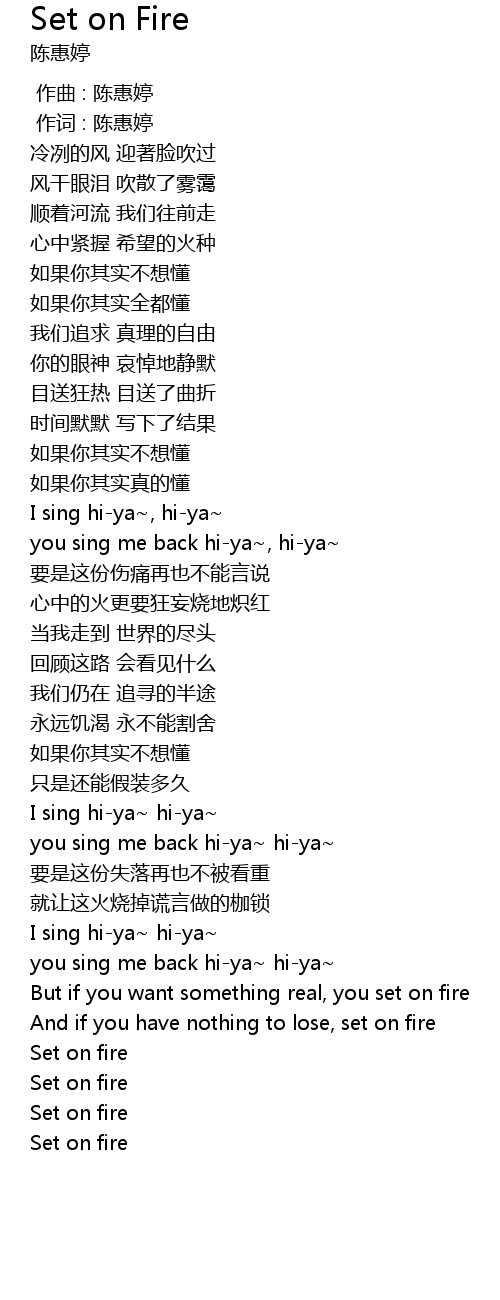 Set on Fire
陈惠婷

作曲 : 陈惠婷
作词 : 陈惠婷
冷冽的风 迎著脸吹过
风干眼泪 吹散了雾霭
顺着河流 我们往前走
心中紧握 希望的火种
如果你其实不想懂
如果你其实全都懂
我们追求 真理的自由
你的眼神 哀悼地静默
目送狂热 目送了曲折
时间默默 写下了结果
如果你其实不想懂
如果你其实真的懂
I sing hi-ya~, hi-ya~
you sing me back hi-ya~, hi-ya~
要是这份伤痛再也不能言说
心中的火更要狂妄烧地炽红
当我走到 世界的尽头
回顾这路 会看见什么
我们仍在 追寻的半途
永远饥渴 永不能割舍
如果你其实不想懂
只是还能假装多久
I sing hi-ya~ hi-ya~
you sing me back hi-ya~ hi-ya~
要是这份失落再也不被看重
就让这火烧掉谎言做的枷锁
I sing hi-ya~ hi-ya~
you sing me back hi-ya~ hi-ya~
But if you want something real, you set on fire
And if you have nothing to lose, set on fire
Set on fire
Set on fire
Set on fire
Set on fire